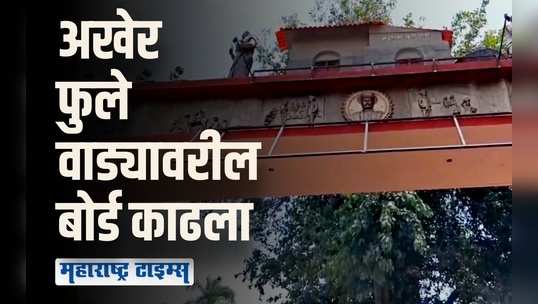 अखेर फुले वाड्यावरील बोर्ड काढला

महाराष्ट्र टाइम्स